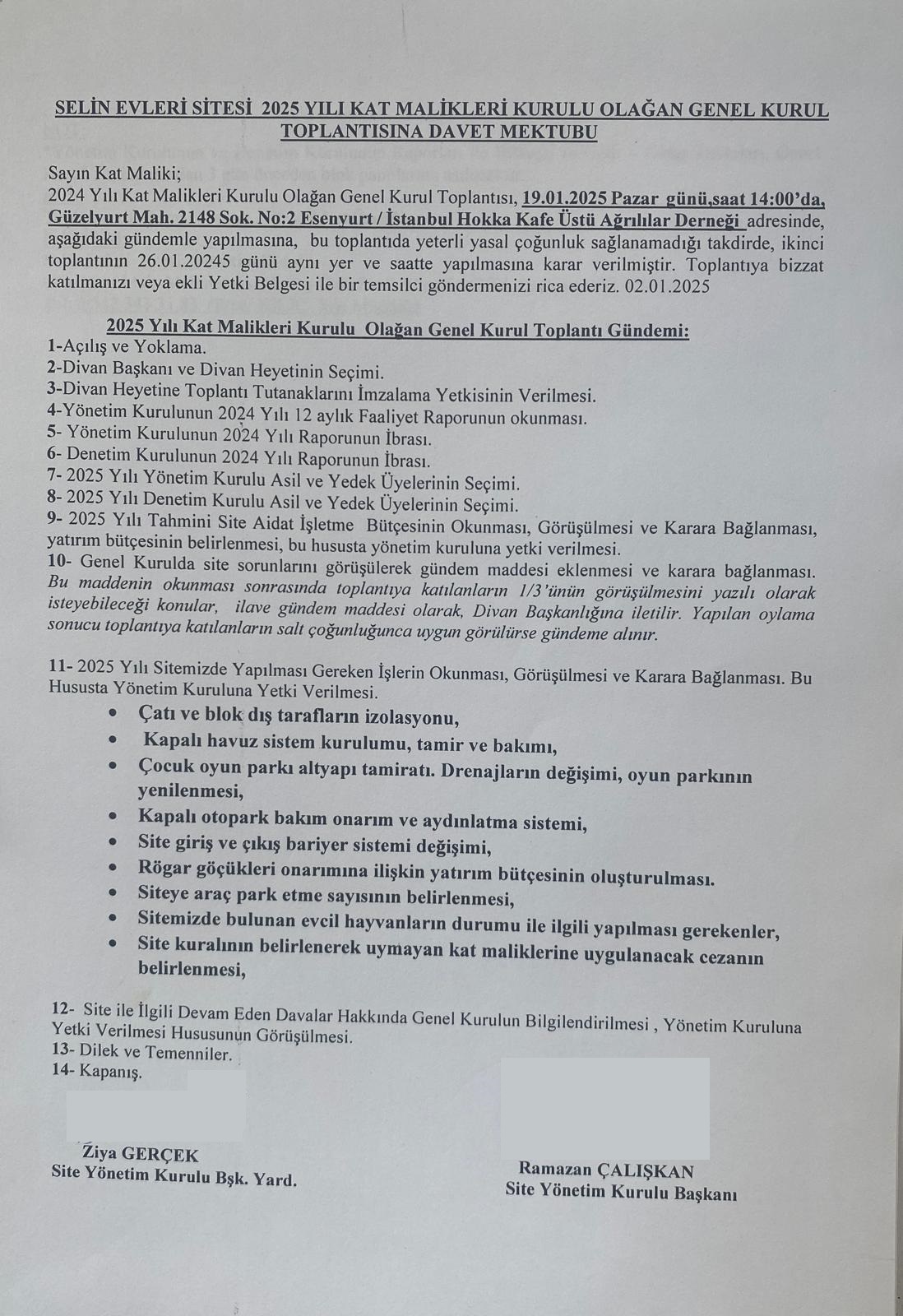 SELİN EVLERİ SİTESİ 2025 YILI KAT MALİKLERİ KURULU OLAĞAN GENEL KURUL TOPLANTISINA DAVET MEKTUBU

Sayın Kat Maliki;
2024 Yılı Kat Malikleri Kurulu Olağan Genel Kurul Toplantısı, 19.01.2025 Pazar günü,saat 14:00'da, Güzelyurt Mah. 2148 Sok. No:2 Esenyurt / İstanbul Hokka Kafe Üstü Ağrılılar Derneği adresinde, aşağıdaki gündemle yapılmasına, bu toplantıda yeterli yasal çoğunluk sağlanamadığı takdirde, ikinci toplantının 26.01.20245 günü aynı yer ve saatte yapılmasına karar verilmiştir. Toplantıya bizzat katılmanızı veya ekli Yetki Belgesi ile bir temsilci göndermenizi rica ederiz. 02.01.2025

2025 Yılı Kat Malikleri Kurulu Olağan Genel Kurul Toplantı Gündemi:
1-Açılış ve Yoklama.
2-Divan Başkanı ve Divan Heyetinin Seçimi.
3-Divan Heyetine Toplantı Tutanaklarını İmzalama Yetkisinin Verilmesi.
4-Yönetim Kurulunun 2024 Yılı 12 aylık Faaliyet Raporunun okunması.
5- Yönetim Kurulunun 2024 Yılı Raporunun İbrası.
6- Denetim Kurulunun 2024 Yılı Raporunun İbrası.
7- 2025 Yılı Yönetim Kurulu Asil ve Yedek Üyelerinin Seçimi.
8- 2025 Yılı Denetim Kurulu Asil ve Yedek Üyelerinin Seçimi.
9- 2025 Yılı Tahmini Site Aidat İşletme Bütçesinin Okunması, Görüşülmesi ve Karara Bağlanması, yatırım bütçesinin belirlenmesi, bu hususta yönetim kuruluna yetki verilmesi.
10- Genel Kurulda site sorunlarını görüşülerek gündem maddesi eklenmesi ve karara bağlanması. Bu maddenin okunması sonrasında toplantıya katılanların 1/3'ünün görüşülmesini yazılı olarak isteyebileceği konular, ilave gündem maddesi olarak, Divan Başkanlığına iletilir. Yapılan oylama sonucu toplantıya katılanların salt çoğunluğunca uygun görülürse gündeme alınır.

11- 2025 Yılı Sitemizde Yapılması Gereken İşlerin Okunması, Görüşülmesi ve Karara Bağlanması. Bu Hususta Yönetim Kuruluna Yetki Verilmesi.
• Çatı ve blok dış tarafların izolasyonu,
• Kapalı havuz sistem kurulumu, tamir ve bakımı,
• Çocuk oyun parkı altyapı tamiratı. Drenajların değişimi, oyun parkının yenilenmesi,
• Kapalı otopark bakım onarım ve aydınlatma sistemi,
• Site giriş ve çıkış bariyer sistemi değişimi,
• Rögar göçükleri onarımına ilişkin yatırım bütçesinin oluşturulması.
• Siteye araç park etme sayısının belirlenmesi,
• Sitemizde bulunan evcil hayvanların durumu ile ilgili yapılması gerekenler,
• Site kuralının belirlenerek uymayan kat maliklerine uygulanacak cezanın belirlenmesi,

12- Site ile İlgili Devam Eden Davalar Hakkında Genel Kurulun Bilgilendirilmesi , Yönetim Kuruluna Yetki Verilmesi Hususunun Görüşülmesi.
13- Dilek ve Temenniler.
14- Kapanış.

Ziya GERÇEK
Site Yönetim Kurulu Bşk. Yard.

Ramazan ÇALIŞKAN
Site Yönetim Kurulu Başkanı